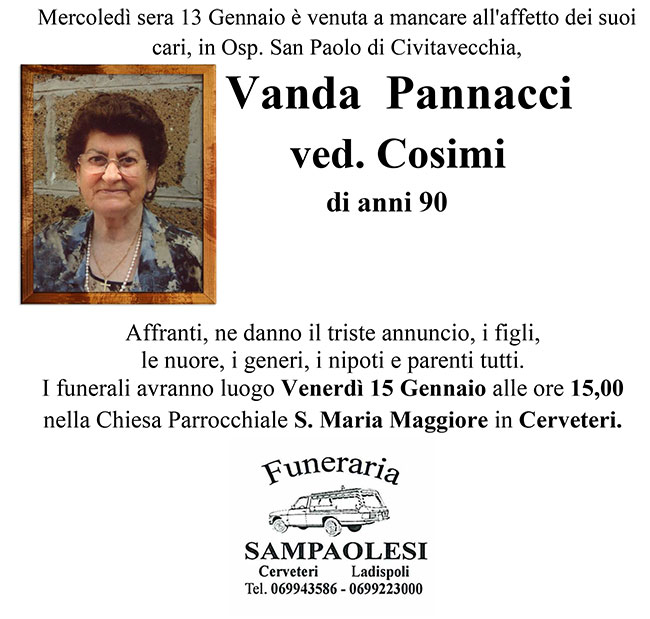 Mercoledì sera 13 Gennaio è venuta a mancare all'affetto dei suoi cari, in Osp. San Paolo di Civitavecchia,

Vanda Pannacci

ved. Cosimi

di anni 90

Affranti, ne danno il triste annuncio, i figli, le nuore, i generi, i nipoti e parenti tutti.
I funerali avranno luogo Venerdì 15 Gennaio alle ore 15,00 nella Chiesa Parrocchiale S. Maria Maggiore in Cerveteri.

Funeraria

SAMPAOLESI
Cerveteri Ladispoli
Tel. 069943586 - 0699223000